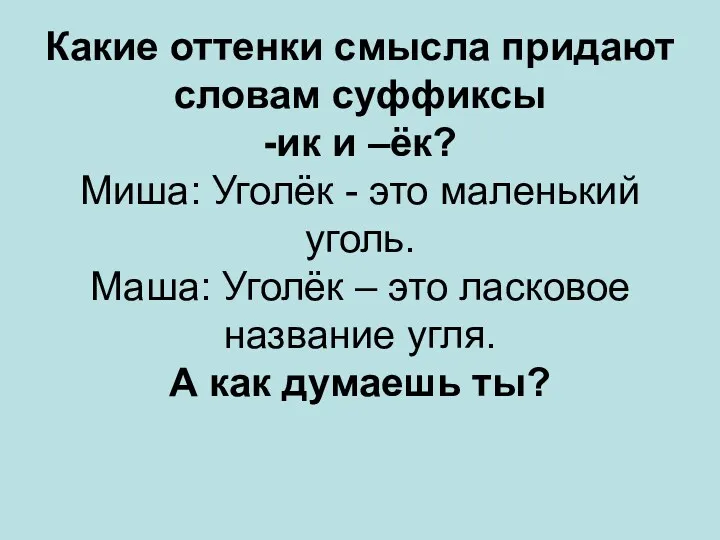 Какие оттенки смысла придают словам суффиксы
-ик и –ёк?
Миша: Уголёк - это маленький уголь.
Маша: Уголёк – это ласковое название угля.
А как думаешь ты?